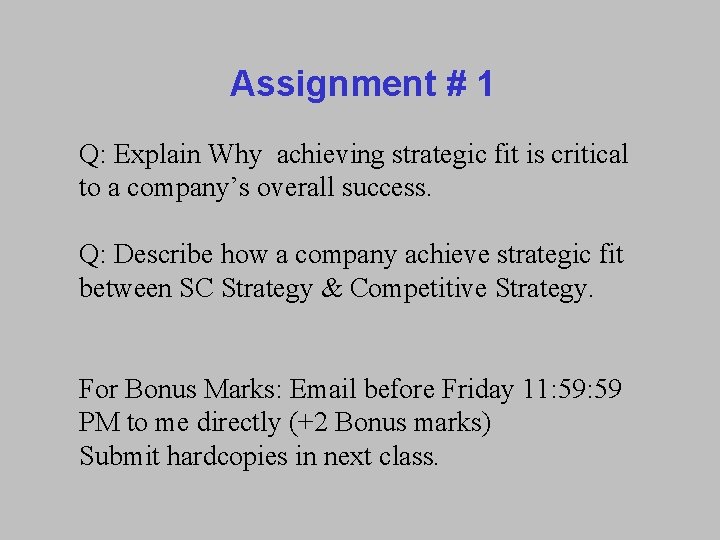 Assignment # 1

Q: Explain Why achieving strategic fit is critical to a company's overall success.

Q: Describe how a company achieve strategic fit between SC Strategy & Competitive Strategy.

For Bonus Marks: Email before Friday 11:59:59 PM to me directly (+2 Bonus marks)
Submit hardcopies in next class.